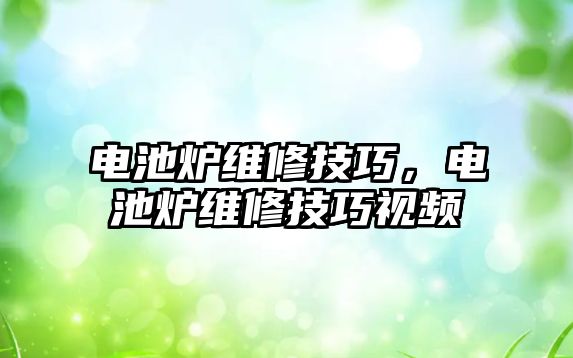 电池炉维修技巧，电池炉维修技巧视频